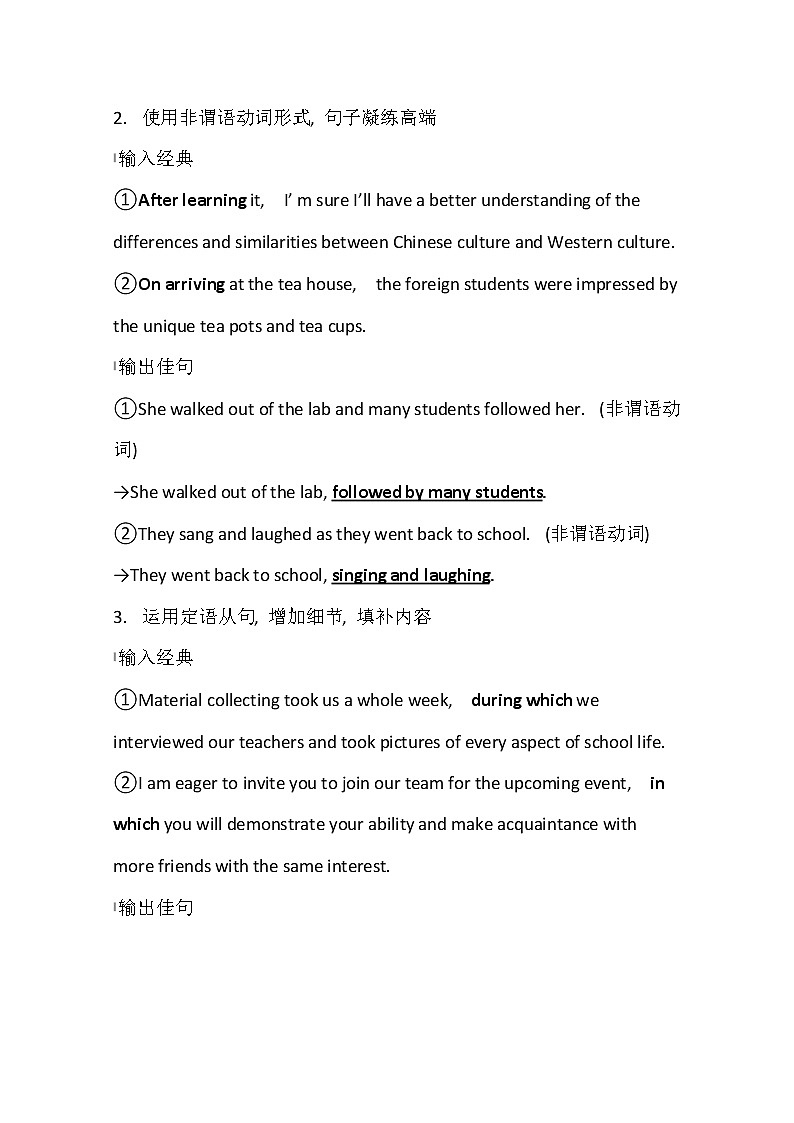 2. 使用非谓语动词形式, 句子凝练高端

输入经典

①After learning it, I' m sure I'll have a better understanding of the differences and similarities between Chinese culture and Western culture.

②On arriving at the tea house, the foreign students were impressed by the unique tea pots and tea cups.

输出佳句

①She walked out of the lab and many students followed her. (非谓语动词)

→She walked out of the lab, followed by many students.

②They sang and laughed as they went back to school. (非谓语动词)

→They went back to school, singing and laughing.

3. 运用定语从句, 增加细节, 填补内容

输入经典

①Material collecting took us a whole week, during which we interviewed our teachers and took pictures of every aspect of school life.

②I am eager to invite you to join our team for the upcoming event, in which you will demonstrate your ability and make acquaintance with more friends with the same interest.

输出佳句